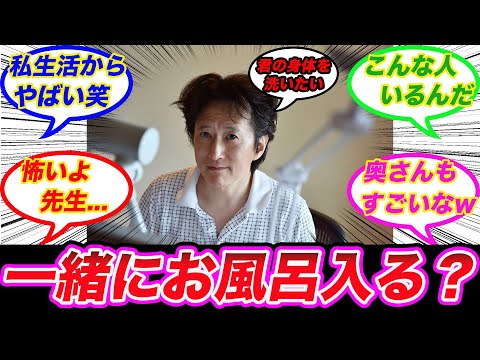 私生活から
やばい笑

君の身体を
洗いたい

こんな人
いるんだ

怖いよ
先生...

奥さんも
すごいなw

一緒にお風呂入る？